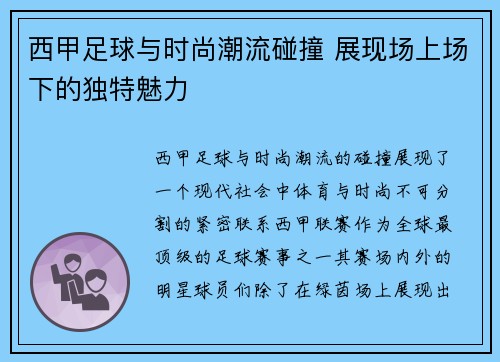 西甲足球与时尚潮流碰撞 展现场上场下的独特魅力

西甲足球与时尚潮流的碰撞展现了一个现代社会中体育与时尚不可分割的紧密联系西甲联赛作为全球最顶级的足球赛事之一其赛场内外的明星球员们除了在绿茵场上展现出